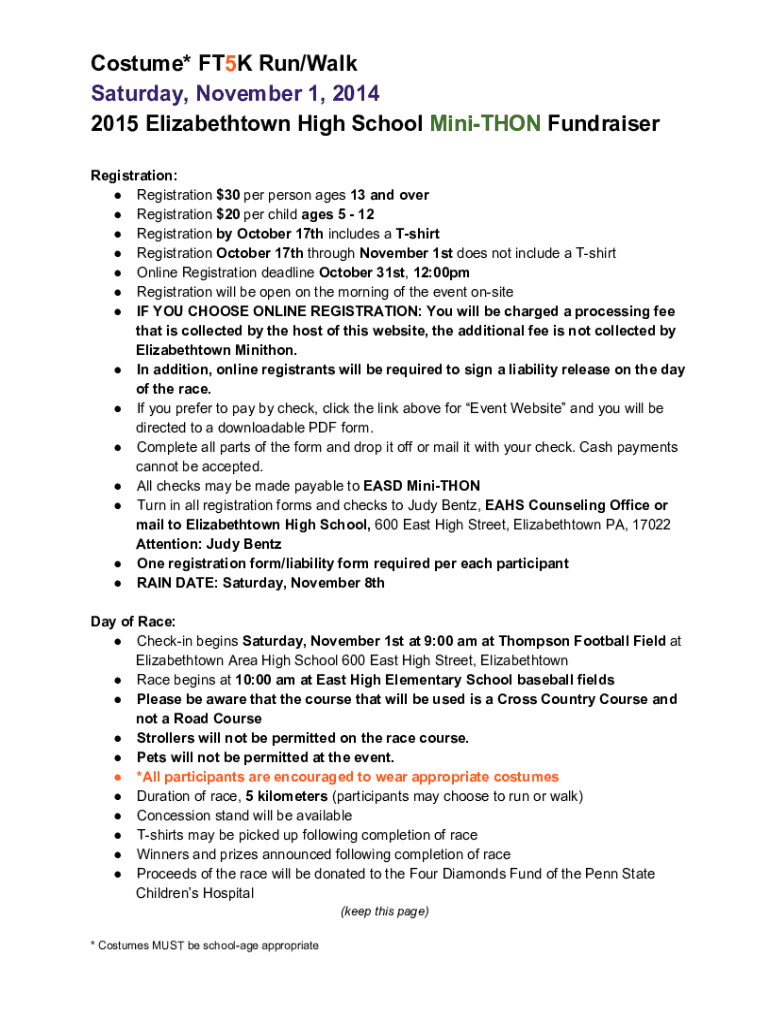 Costume* FT5K Run/Walk
Saturday, November 1, 2014
2015 Elizabethtown High School Mini-THON Fundraiser

Registration:
● Registration $30 per person ages 13 and over
● Registration $20 per child ages 5 - 12
● Registration by October 17th includes a T-shirt
● Registration October 17th through November 1st does not include a T-shirt
● Online Registration deadline October 31st, 12:00pm
● Registration will be open on the morning of the event on-site
● IF YOU CHOOSE ONLINE REGISTRATION: You will be charged a processing fee that is collected by the host of this website, the additional fee is not collected by Elizabethtown Minithon.
● In addition, online registrants will be required to sign a liability release on the day of the race.
● If you prefer to pay by check, click the link above for "Event Website" and you will be directed to a downloadable PDF form.
● Complete all parts of the form and drop it off or mail it with your check. Cash payments cannot be accepted.
● All checks may be made payable to EASD Mini-THON
● Turn in all registration forms and checks to Judy Bentz, EAHS Counseling Office or mail to Elizabethtown High School, 600 East High Street, Elizabethtown PA, 17022 Attention: Judy Bentz
● One registration form/liability form required per each participant
● RAIN DATE: Saturday, November 8th

Day of Race:
● Check-in begins Saturday, November 1st at 9:00 am at Thompson Football Field at Elizabethtown Area High School 600 East High Street, Elizabethtown
● Race begins at 10:00 am at East High Elementary School baseball fields
● Please be aware that the course that will be used is a Cross Country Course and not a Road Course
● Strollers will not be permitted on the race course.
● Pets will not be permitted at the event.
● *All participants are encouraged to wear appropriate costumes
● Duration of race, 5 kilometers (participants may choose to run or walk)
● Concession stand will be available
● T-shirts may be picked up following completion of race
● Winners and prizes announced following completion of race
● Proceeds of the race will be donated to the Four Diamonds Fund of the Penn State Children's Hospital

(keep this page)

* Costumes MUST be school-age appropriate